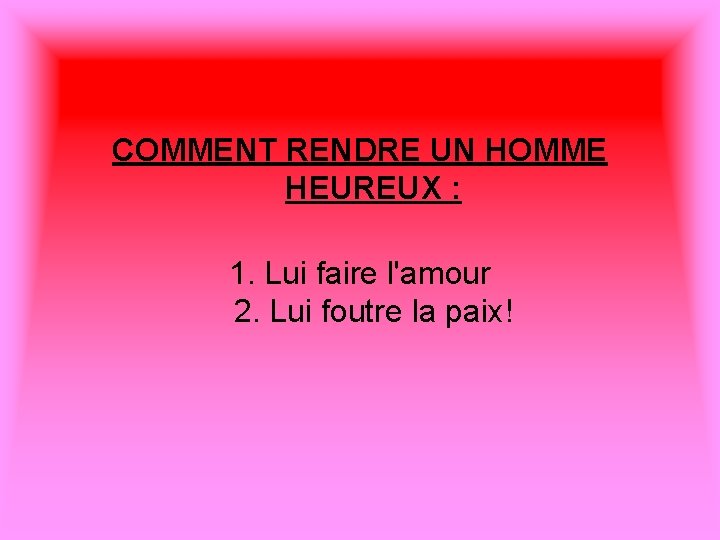 COMMENT RENDRE UN HOMME HEUREUX :

1. Lui faire l'amour
2. Lui foutre la paix!